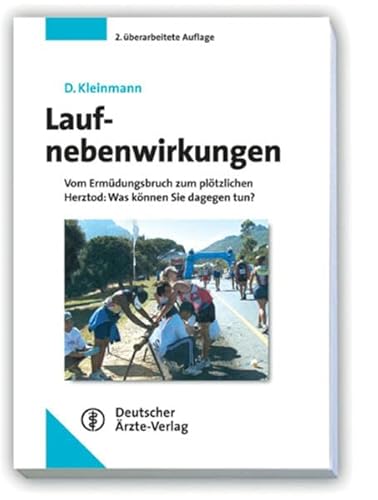 2. überarbeitete Auflage

D. Kleinmann

Lauf-
nebenwirkungen

Vom Ermüdungsbruch zum plötzlichen Herztod: Was können Sie dagegen tun?

Deutscher Ärzte-Verlag